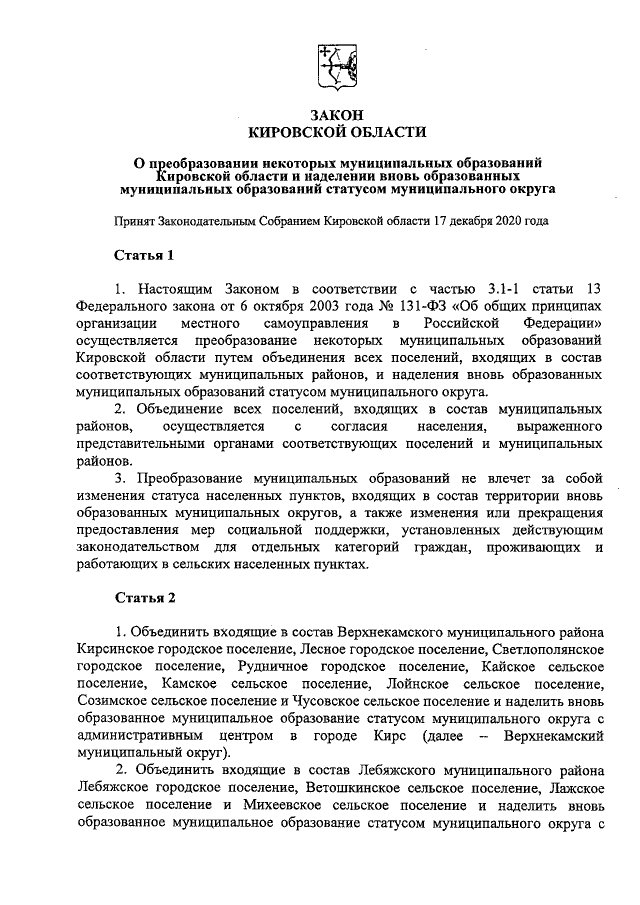 ЗАКОН
КИРОВСКОЙ ОБЛАСТИ

О преобразовании некоторых муниципальных образований Кировской области и наделении вновь образованных муниципальных образований статусом муниципального округа

Принят Законодательным Собранием Кировской области 17 декабря 2020 года

Статья 1

1. Настоящим Законом в соответствии с частью 3.1-1 статьи 13 Федерального закона от 6 октября 2003 года № 131-ФЗ «Об общих принципах организации местного самоуправления в Российской Федерации» осуществляется преобразование некоторых муниципальных образований Кировской области путем объединения всех поселений, входящих в состав соответствующих муниципальных районов, и наделения вновь образованных муниципальных образований статусом муниципального округа.

2. Объединение всех поселений, входящих в состав муниципальных районов, осуществляется с согласия населения, выраженного представительными органами соответствующих поселений и муниципальных районов.

3. Преобразование муниципальных образований не влечет за собой изменения статуса населенных пунктов, входящих в состав территории вновь образованных муниципальных округов, а также изменения или прекращения предоставления мер социальной поддержки, установленных действующим законодательством для отдельных категорий граждан, проживающих и работающих в сельских населенных пунктах.

Статья 2

1. Объединить входящие в состав Верхнекамского муниципального района Кирсинское городское поселение, Лесное городское поселение, Светлополянское городское поселение, Рудничное городское поселение, Кайское сельское поселение, Камское сельское поселение, Лойнское сельское поселение, Созимское сельское поселение и Чусовское сельское поселение и наделить вновь образованное муниципальное образование статусом муниципального округа с административным центром в городе Кирс (далее – Верхнекамский муниципальный округ).

2. Объединить входящие в состав Лебяжского муниципального района Лебяжское городское поселение, Ветошкинское сельское поселение, Лажское сельское поселение и Михеевское сельское поселение и наделить вновь образованное муниципальное образование статусом муниципального округа с